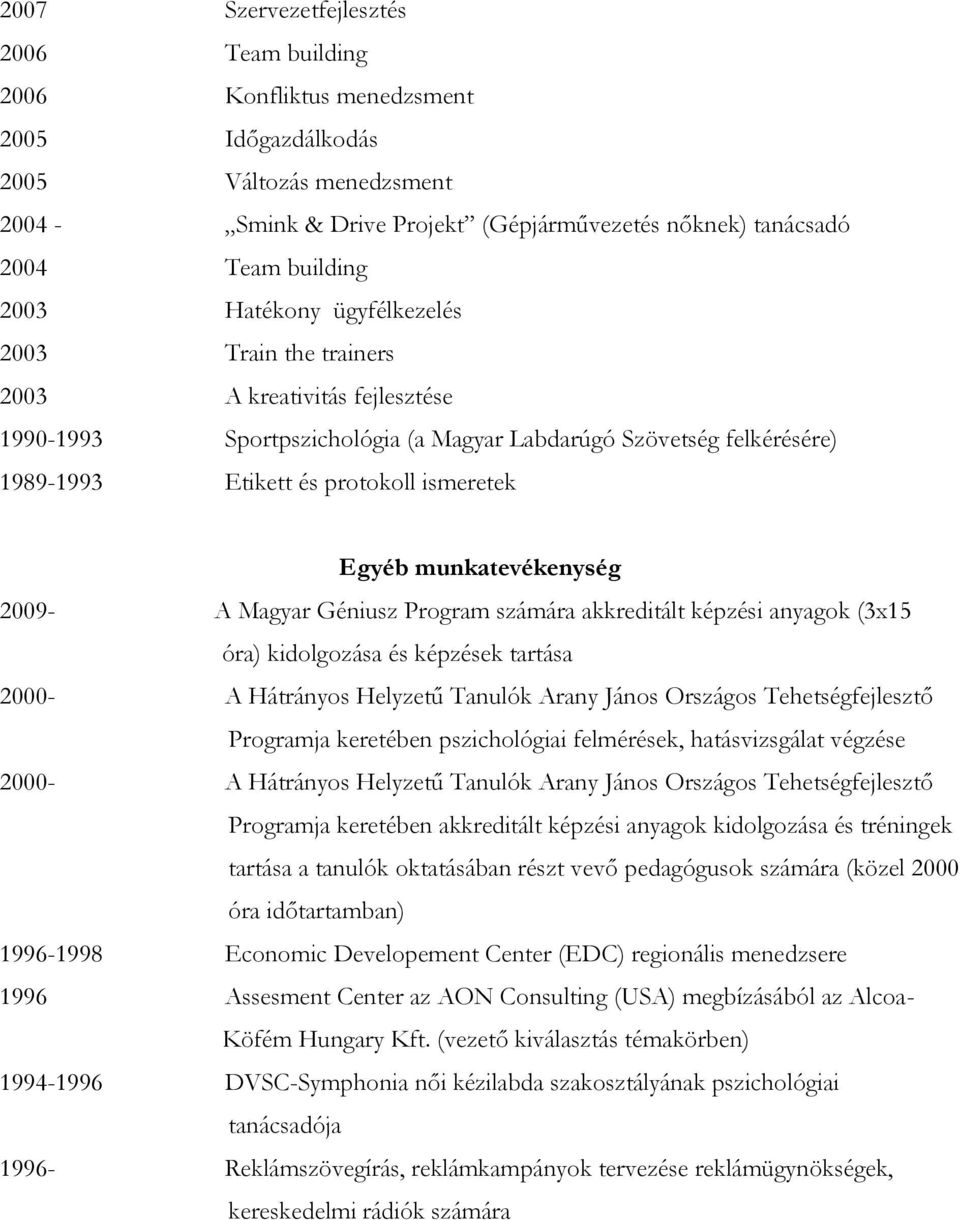 2007 Szervezetfejlesztés
2006 Team building
2006 Konfliktus menedzsment
2005 Időgazdálkodás
2005 Változás menedzsment
2004 - „Smink & Drive Projekt” (Gépjárművezetés nőknek) tanácsadó
2004 Team building
2003 Hatékony ügyfélkezelés
2003 Train the trainers
2003 A kreativitás fejlesztése
1990-1993 Sportpszichológia (a Magyar Labdarúgó Szövetség felkérésére)
1989-1993 Etikett és protokoll ismeretek

Egyéb munkatevékenység

2009- A Magyar Géniusz Program számára akkreditált képzési anyagok (3x15 óra) kidolgozása és képzések tartása

2000- A Hátrányos Helyzetű Tanulók Arany János Országos Tehetségfejlesztő Programja keretében pszichológiai felmérések, hatásvizsgálat végzése

2000- A Hátrányos Helyzetű Tanulók Arany János Országos Tehetségfejlesztő Programja keretében akkreditált képzési anyagok kidolgozása és tréningek tartása a tanulók oktatásában részt vevő pedagógusok számára (közel 2000 óra időtartamban)

1996-1998 Economic Developement Center (EDC) regionális menedzsere

1996 Assesment Center az AON Consulting (USA) megbízásából az Alcoa-Köfém Hungary Kft. (vezető kiválasztás témakörben)

1994-1996 DVSC-Symphonia női kézilabda szakosztályának pszichológiai tanácsadója

1996- Reklámszövegírás, reklámkampányok tervezése reklámügynökségek, kereskedelmi rádiók számára